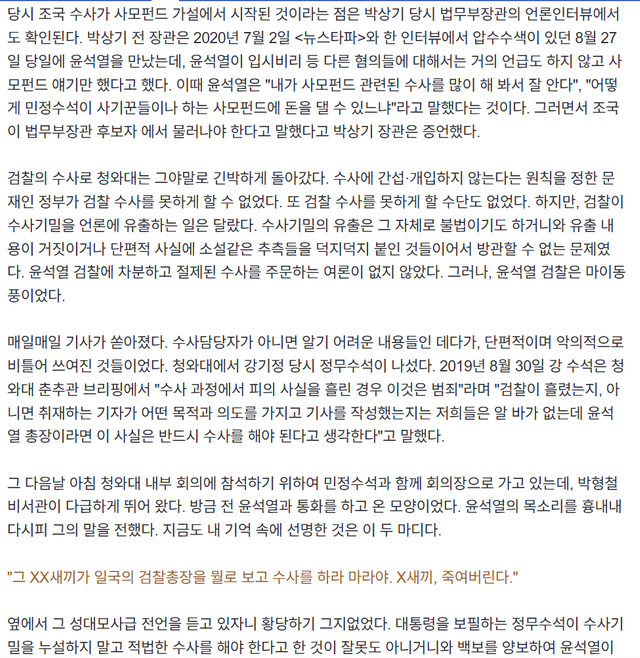 당시 조국 수사가 사모펀드 가설에서 시작된 것이라는 점은 박상기 당시 법무부장관의 언론인터뷰에서도 확인된다. 박상기 전 장관은 2020년 7월 2일 <뉴스타파>와 한 인터뷰에서 압수수색이 있던 8월 27일 당일에 윤석열을 만났는데, 윤석열이 입시비리 등 다른 혐의들에 대해서는 거의 언급도 하지 않고 사모펀드 얘기만 했다고 했다. 이때 윤석열은 "내가 사모펀드 관련된 수사를 많이 해 봐서 잘 안다", "어떻게 민정수석이 사기꾼들이나 하는 사모펀드에 돈을 댈 수 있느냐"라고 말했다는 것이다. 그러면서 조국이 법무부장관 후보자 에서 물러나야 한다고 말했다고 박상기 장관은 증언했다.

검찰의 수사로 청와대는 그야말로 긴박하게 돌아갔다. 수사에 간섭·개입하지 않는다는 원칙을 정한 문재인 정부가 검찰 수사를 못하게 할 수 없었다. 또 검찰 수사를 못하게 할 수단도 없었다. 하지만, 검찰이 수사기밀을 언론에 유출하는 일은 달랐다. 수사기밀의 유출은 그 자체로 불법이기도 하거니와 유출 내용이 거짓이거나 단편적 사실에 소설같은 추측들을 덕지덕지 붙인 것들이어서 방관할 수 없는 문제였다. 윤석열 검찰에 차분하고 절제된 수사를 주문하는 여론이 없지 않았다. 그러나, 윤석열 검찰은 마이동풍이었다.

매일매일 기사가 쏟아졌다. 수사담당자가 아니면 알기 어려운 내용들인 데다가, 단편적이며 악의적으로 비틀어 쓰여진 것들이었다. 청와대에서 강기정 당시 정무수석이 나섰다. 2019년 8월 30일 강 수석은 청와대 춘추관 브리핑에서 "수사 과정에서 피의 사실을 흘린 경우 이것은 범죄"라며 "검찰이 흘렸는지, 아니면 취재하는 기자가 어떤 목적과 의도를 가지고 기사를 작성했는지는 저희들은 알 바가 없는데 윤석열 총장이라면 이 사실은 반드시 수사를 해야 된다고 생각한다"고 말했다.

그 다음날 아침 청와대 내부 회의에 참석하기 위하여 민정수석과 함께 회의장으로 가고 있는데, 박형철 비서관이 다급하게 뛰어 왔다. 방금 전 윤석열과 통화를 하고 온 모양이었다. 윤석열의 목소리를 흉내내다시피 그의 말을 전했다. 지금도 내 기억 속에 선명한 것은 이 두 마디다.

"그 XX새끼가 일국의 검찰총장을 뭘로 보고 수사를 하라 마라야. X새끼, 죽여버린다."

옆에서 그 성대모사급 전언을 듣고 있자니 황당하기 그지없었다. 대통령을 보필하는 정무수석이 수사기밀을 누설하지 말고 적법한 수사를 해야 한다고 한 것이 잘못도 아니거니와 백보를 양보하여 윤석열이